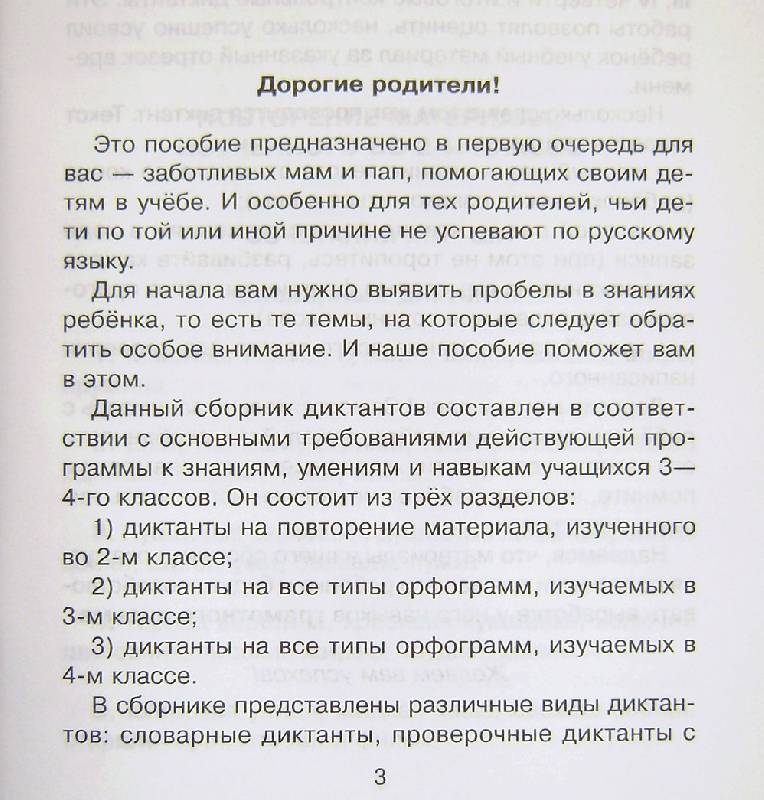 Дорогие родители!

Это пособие предназначено в первую очередь для вас — заботливых мам и пап, помогающих своим детям в учёбе. И особенно для тех родителей, чьи дети по той или иной причине не успевают по русскому языку.

Для начала вам нужно выявить пробелы в знаниях ребёнка, то есть те темы, на которые следует обратить особое внимание. И наше пособие поможет вам в этом.

Данный сборник диктантов составлен в соответствии с основными требованиями действующей программы к знаниям, умениям и навыкам учащихся 3—4-го классов. Он состоит из трёх разделов:

1) диктанты на повторение материала, изученного во 2-м классе;

2) диктанты на все типы орфограмм, изучаемых в 3-м классе;

3) диктанты на все типы орфограмм, изучаемых в 4-м классе.

В сборнике представлены различные виды диктантов: словарные диктанты, проверочные диктанты с

3